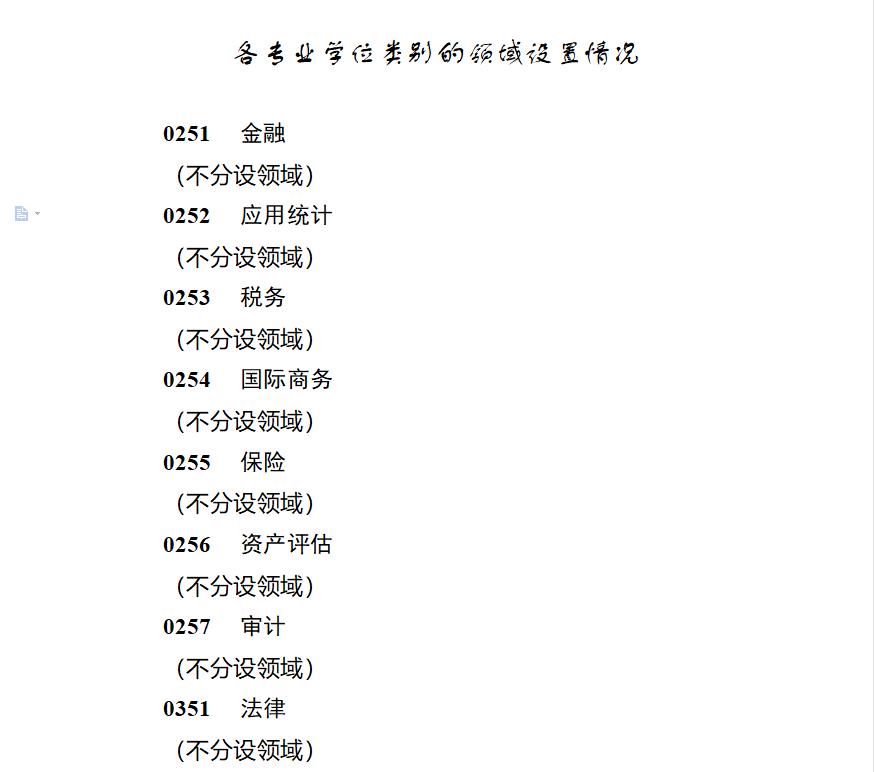 各专业学位类别的领域设置情况

0251 金融
（不分设领域）
0252 应用统计
（不分设领域）
0253 税务
（不分设领域）
0254 国际商务
（不分设领域）
0255 保险
（不分设领域）
0256 资产评估
（不分设领域）
0257 审计
（不分设领域）
0351 法律
（不分设领域）